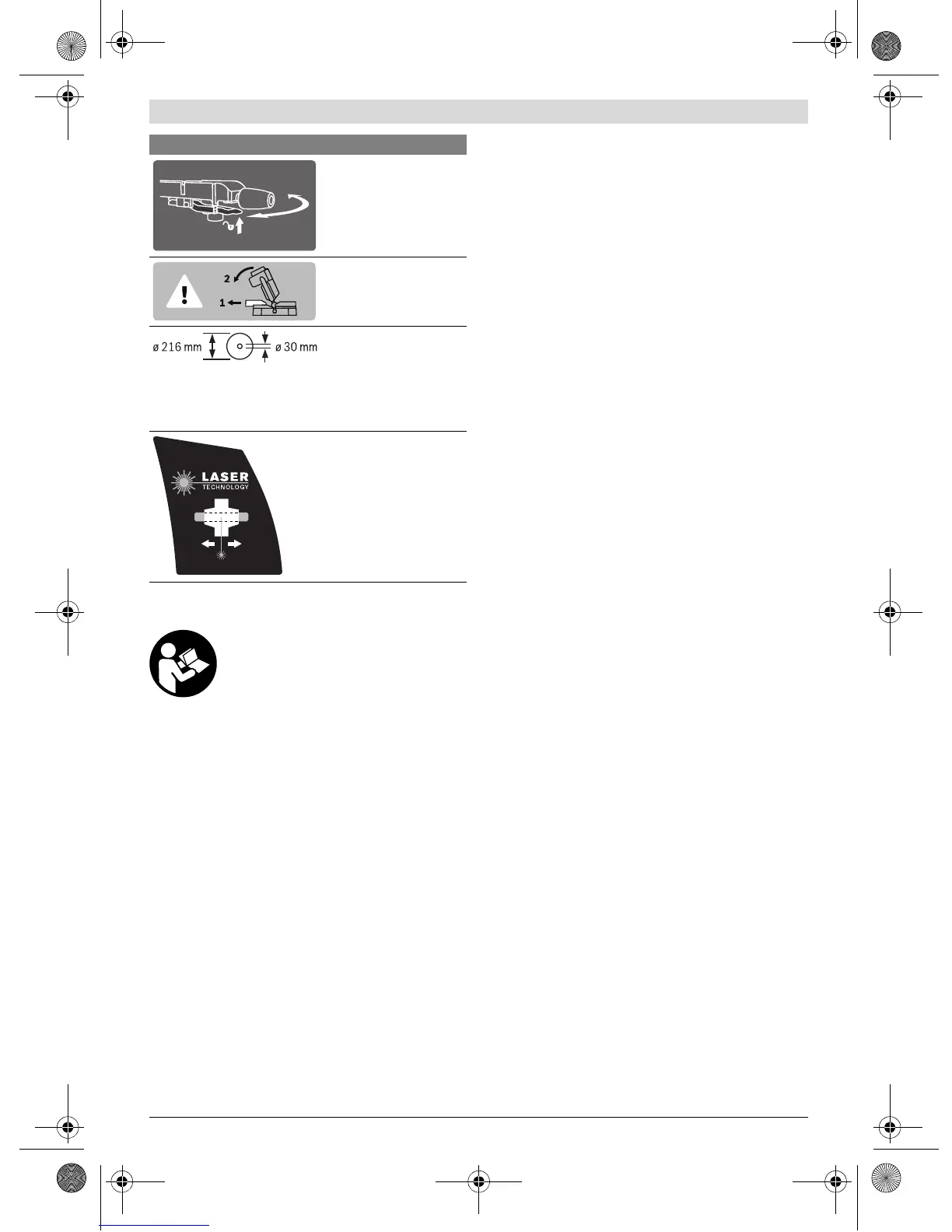 2
1

ø 216 mm

ø 30 mm

LASER
TECHNOLOGY